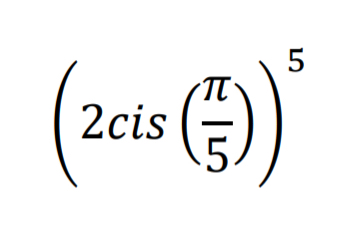 $\left(2cis\left(\frac{\pi}{5}\right)\right)^5$